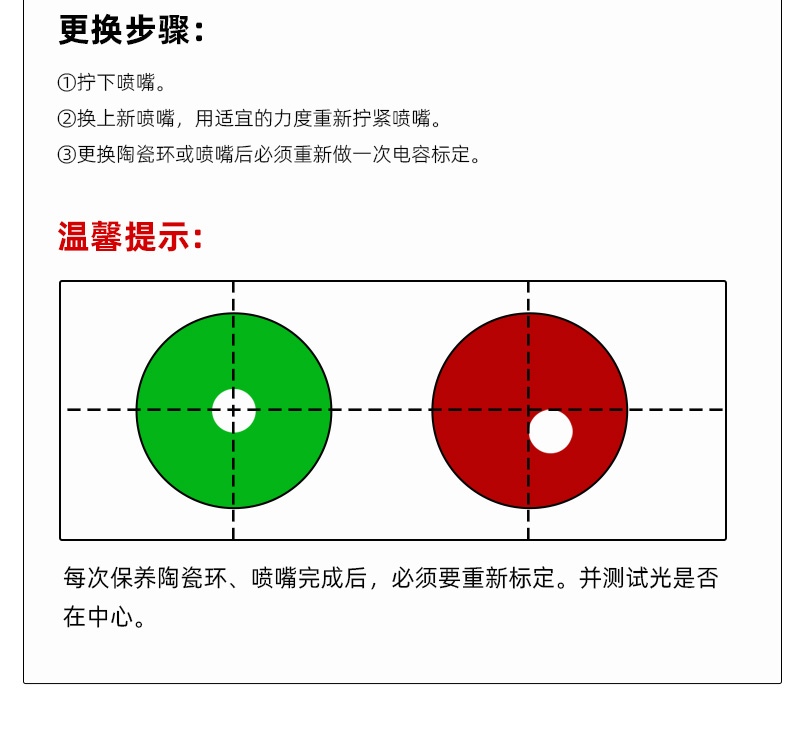 更换步骤：

①拧下喷嘴。

②换上新喷嘴，用适宜的力度重新拧紧喷嘴。

③更换陶瓷环或喷嘴后必须重新做一次电容标定。

温馨提示：

每次保养陶瓷环、喷嘴完成后，必须要重新标定。并测试光是否在中心。